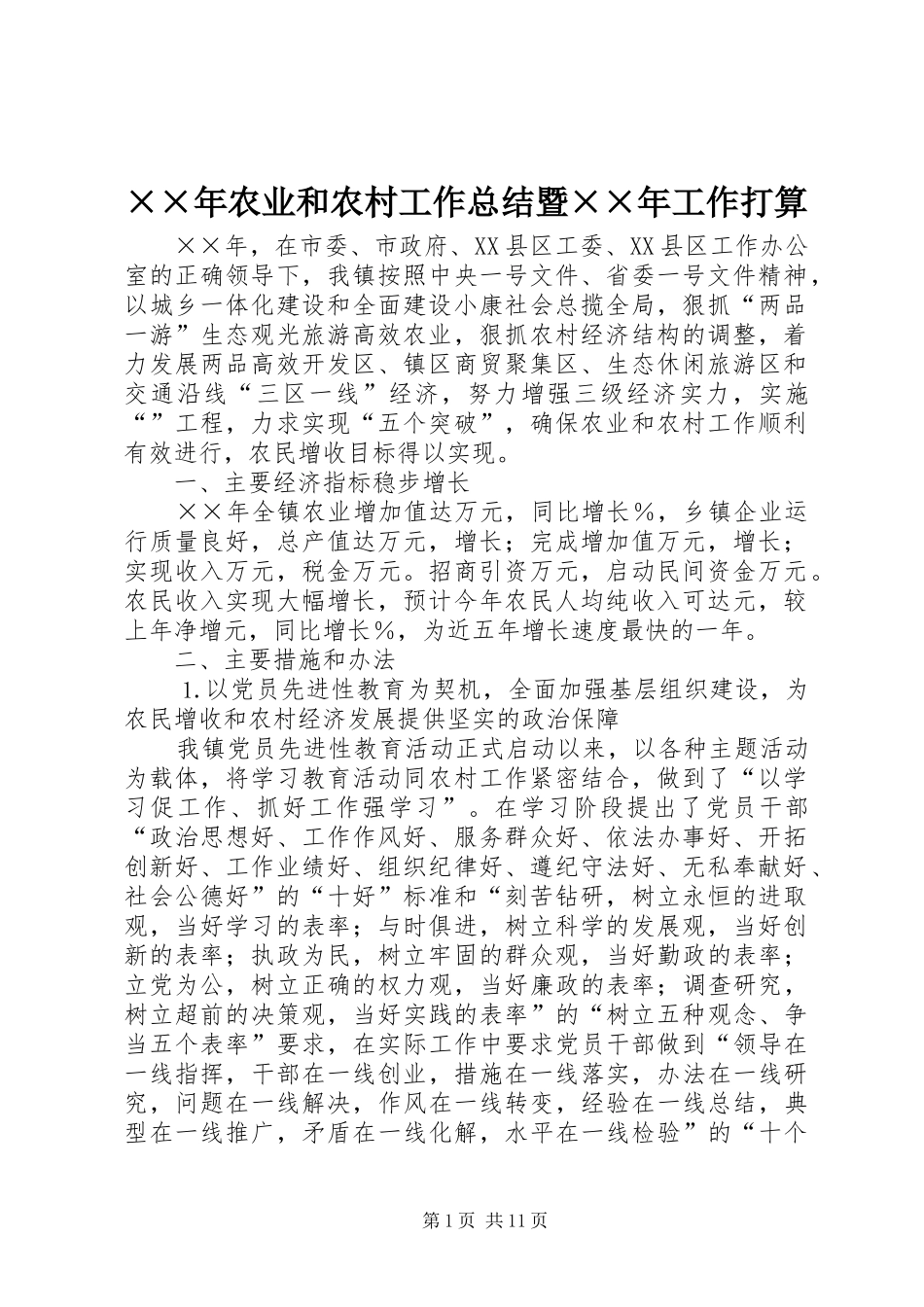 ××年农业和农村工作总结暨××年工作打算

××年，在市委、市政府、XX县区工委、XX县区工作办公室的正确领导下，我镇按照中央一号文件、省委一号文件精神，以城乡一体化建设和全面建设小康社会总揽全局，狠抓“两品一游”生态观光旅游高效农业，狠抓农村经济结构的调整，着力发展两品高效开发区、镇区商贸聚集区、生态休闲旅游区和交通沿线“三区一线”经济，努力增强三级经济实力，实施“”工程，力求实现“五个突破”，确保农业和农村工作顺利有效进行，农民增收目标得以实现。

一、主要经济指标稳步增长

××年全镇农业增加值达万元，同比增长%，乡镇企业运行质量良好，总产值达万元，增长；完成增加值万元，增长；实现收入万元，税金万元。招商引资万元，启动民间资金万元。农民收入实现大幅增长，预计今年农民人均纯收入可达元，较上年净增元，同比增长%，为近五年增长速度最快的一年。

二、主要措施和办法

1.以党员先进性教育为契机，全面加强基层组织建设，为农民增收和农村经济发展提供坚实的政治保障

我镇党员先进性教育活动正式启动以来，以各种主题活动为载体，将学习教育活动同农村工作紧密结合，做到了“以学习促工作、抓好工作强学习”。在学习阶段提出了党员干部“政治思想好、工作作风好、服务群众好、依法办事好、开拓创新好、工作业绩好、组织纪律好、遵纪守法好、无私奉献好、社会公德好”的“十好”标准和“刻苦钻研，树立永恒的进取观，当好学习的表率；与时俱进，树立科学的发展观，当好创新的表率；执政为民，树立牢固的群众观，当好勤政的表率；立党为公，树立正确的权力观，当好廉政的表率；调查研究，树立超前的决策观，当好实践的表率”的“树立五种观念、争当五个表率”要求，在实际工作中要求党员干部做到“领导在一线指挥，干部在一线创业，措施在一线落实，办法在一线研究，问题在一线解决，作风在一线转变，经验在一线总结，典型在一线推广，矛盾在一线化解，水平在一线检验”的“十个

第1页 共11页